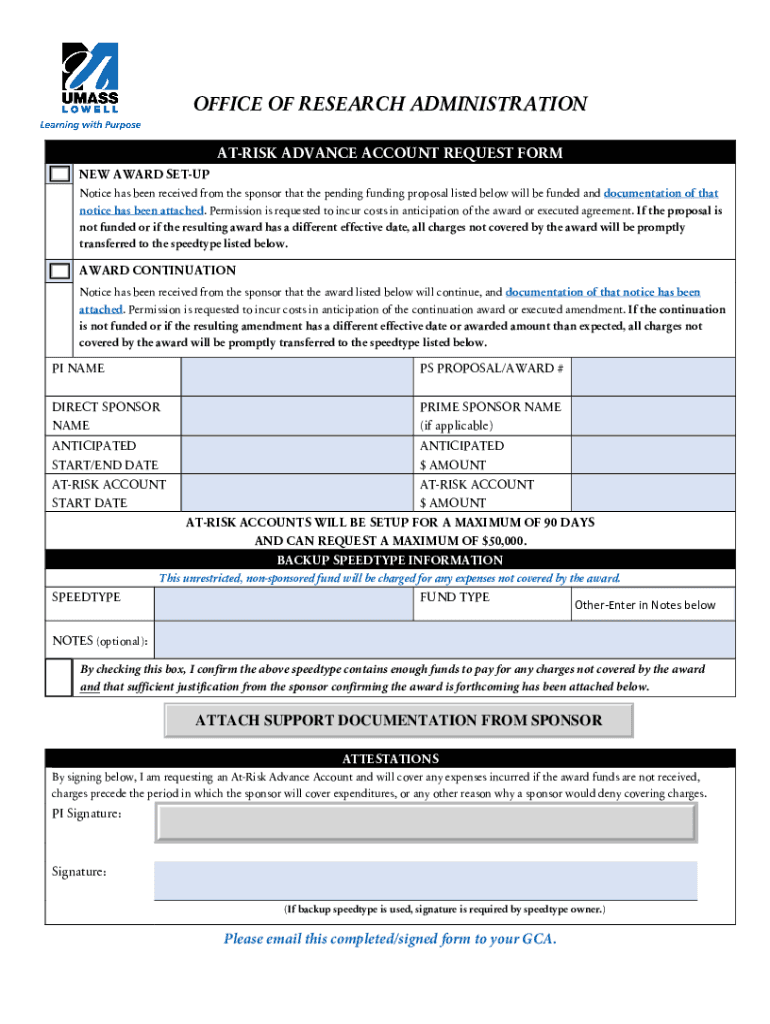 UMASS LOWELL
Learning with Purpose

OFFICE OF RESEARCH ADMINISTRATION

AT-RISK ADVANCE ACCOUNT REQUEST FORM

NEW AWARD SET-UP

Notice has been received from the sponsor that the pending funding proposal listed below will be funded and documentation of that notice has been attached. Permission is requested to incur costs in anticipation of the award or executed agreement. If the proposal is not funded or if the resulting award has a different effective date, all charges not covered by the award will be promptly transferred to the speedtype listed below.

AWARD CONTINUATION

Notice has been received from the sponsor that the award listed below will continue, and documentation of that notice has been attached. Permission is requested to incur costs in anticipation of the continuation award or executed amendment. If the continuation is not funded or if the resulting amendment has a different effective date or awarded amount than expected, all charges not covered by the award will be promptly transferred to the speedtype listed below.

| PI NAME | | PS PROPOSAL/AWARD # | |
|---|---|---|---|
| DIRECT SPONSOR NAME | | PRIME SPONSOR NAME (if applicable) | |
| ANTICIPATED START/END DATE | | ANTICIPATED $ AMOUNT | |
| AT-RISK ACCOUNT START DATE | | AT-RISK ACCOUNT $ AMOUNT | |

AT-RISK ACCOUNTS WILL BE SETUP FOR A MAXIMUM OF 90 DAYS AND CAN REQUEST A MAXIMUM OF $50,000.

BACKUP SPEEDTYPE INFORMATION

This unrestricted, non-sponsored fund will be charged for any expenses not covered by the award.

| SPEEDTYPE | | FUND TYPE | Other-Enter in Notes below |
|---|---|---|---|

NOTES (optional):

By checking this box, I confirm the above speedtype contains enough funds to pay for any charges not covered by the award and that sufficient justification from the sponsor confirming the award is forthcoming has been attached below.

ATTACH SUPPORT DOCUMENTATION FROM SPONSOR

ATTESTATIONS

By signing below, I am requesting an At-Risk Advance Account and will cover any expenses incurred if the award funds are not received, charges precede the period in which the sponsor will cover expenditures, or any other reason why a sponsor would deny covering charges.

PI Signature:

Signature:

(If backup speedtype is used, signature is required by speedtype owner.)

Please email this completed/signed form to your GCA.